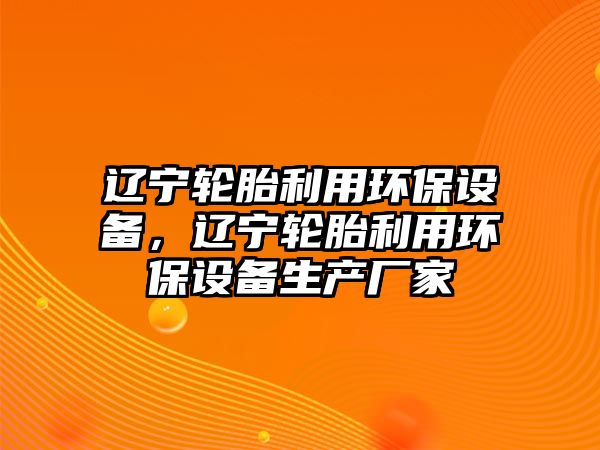 辽宁轮胎利用环保设备，辽宁轮胎利用环保设备生产厂家